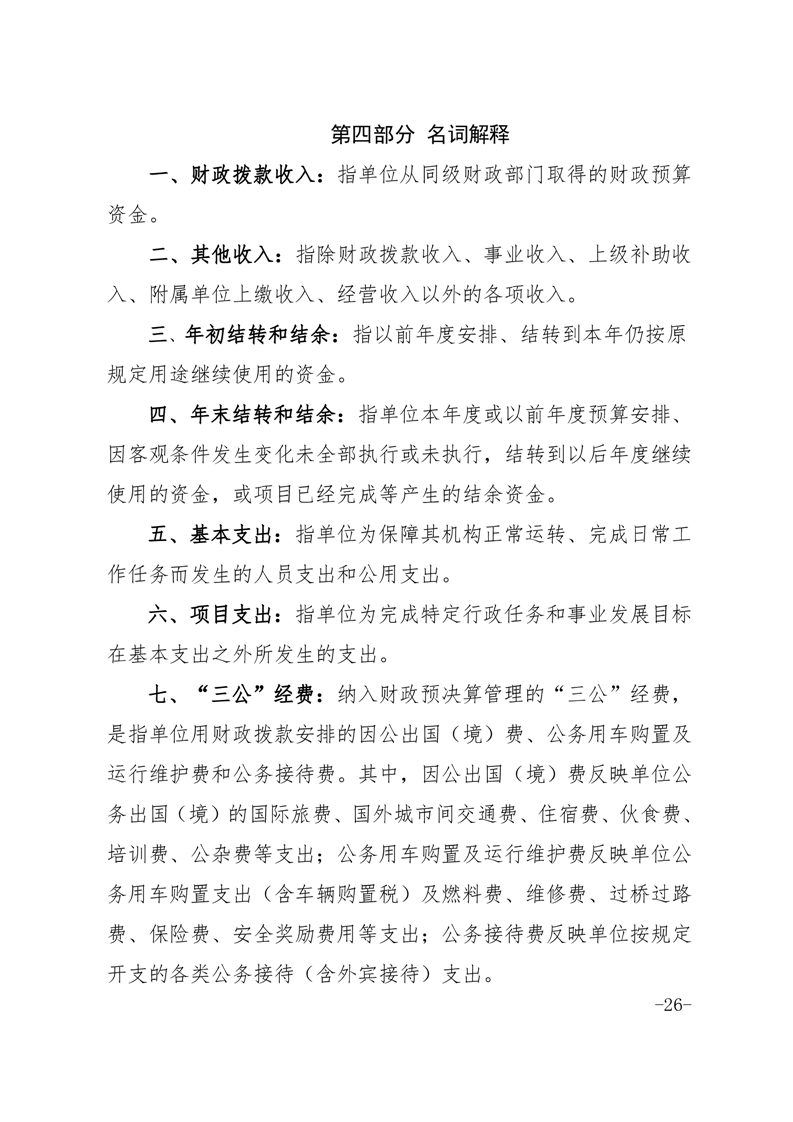 第四部分 名词解释

一、财政拨款收入：指单位从同级财政部门取得的财政预算资金。

二、其他收入：指除财政拨款收入、事业收入、上级补助收入、附属单位上缴收入、经营收入以外的各项收入。

三、年初结转和结余：指以前年度安排、结转到本年仍按原规定用途继续使用的资金。

四、年末结转和结余：指单位本年度或以前年度预算安排、因客观条件发生变化未全部执行或未执行，结转到以后年度继续使用的资金，或项目已经完成等产生的结余资金。

五、基本支出：指单位为保障其机构正常运转、完成日常工作任务而发生的人员支出和公用支出。

六、项目支出：指单位为完成特定行政任务和事业发展目标在基本支出之外所发生的支出。

七、“三公”经费：纳入财政预决算管理的“三公”经费，是指单位用财政拨款安排的因公出国（境）费、公务用车购置及运行维护费和公务接待费。其中，因公出国（境）费反映单位公务出国（境）的国际旅费、国外城市间交通费、住宿费、伙食费、培训费、公杂费等支出；公务用车购置及运行维护费反映单位公务用车购置支出（含车辆购置税）及燃料费、维修费、过桥过路费、保险费、安全奖励费用等支出；公务接待费反映单位按规定开支的各类公务接待（含外宾接待）支出。

-26-